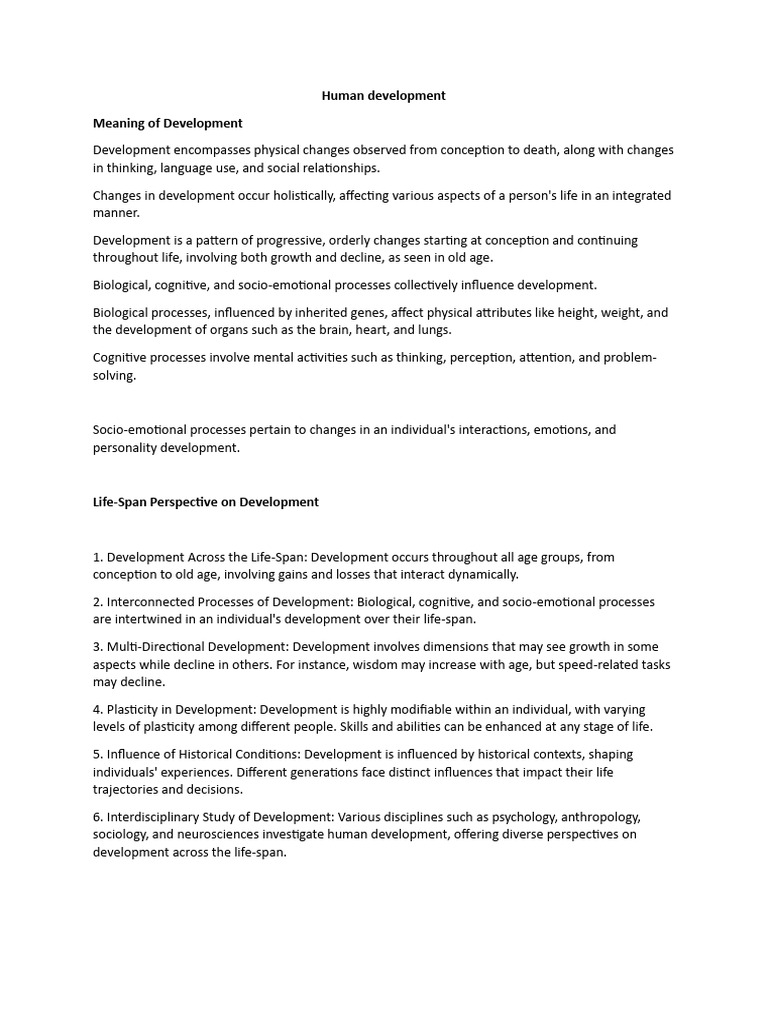 Human development

Meaning of Development

Development encompasses physical changes observed from conception to death, along with changes in thinking, language use, and social relationships.

Changes in development occur holistically, affecting various aspects of a person's life in an integrated manner.

Development is a pattern of progressive, orderly changes starting at conception and continuing throughout life, involving both growth and decline, as seen in old age.

Biological, cognitive, and socio-emotional processes collectively influence development.

Biological processes, influenced by inherited genes, affect physical attributes like height, weight, and the development of organs such as the brain, heart, and lungs.

Cognitive processes involve mental activities such as thinking, perception, attention, and problem-solving.

Socio-emotional processes pertain to changes in an individual's interactions, emotions, and personality development.

Life-Span Perspective on Development

1. Development Across the Life-Span: Development occurs throughout all age groups, from conception to old age, involving gains and losses that interact dynamically.

2. Interconnected Processes of Development: Biological, cognitive, and socio-emotional processes are intertwined in an individual's development over their life-span.

3. Multi-Directional Development: Development involves dimensions that may see growth in some aspects while decline in others. For instance, wisdom may increase with age, but speed-related tasks may decline.

4. Plasticity in Development: Development is highly modifiable within an individual, with varying levels of plasticity among different people. Skills and abilities can be enhanced at any stage of life.

5. Influence of Historical Conditions: Development is influenced by historical contexts, shaping individuals' experiences. Different generations face distinct influences that impact their life trajectories and decisions.

6. Interdisciplinary Study of Development: Various disciplines such as psychology, anthropology, sociology, and neurosciences investigate human development, offering diverse perspectives on development across the life-span.